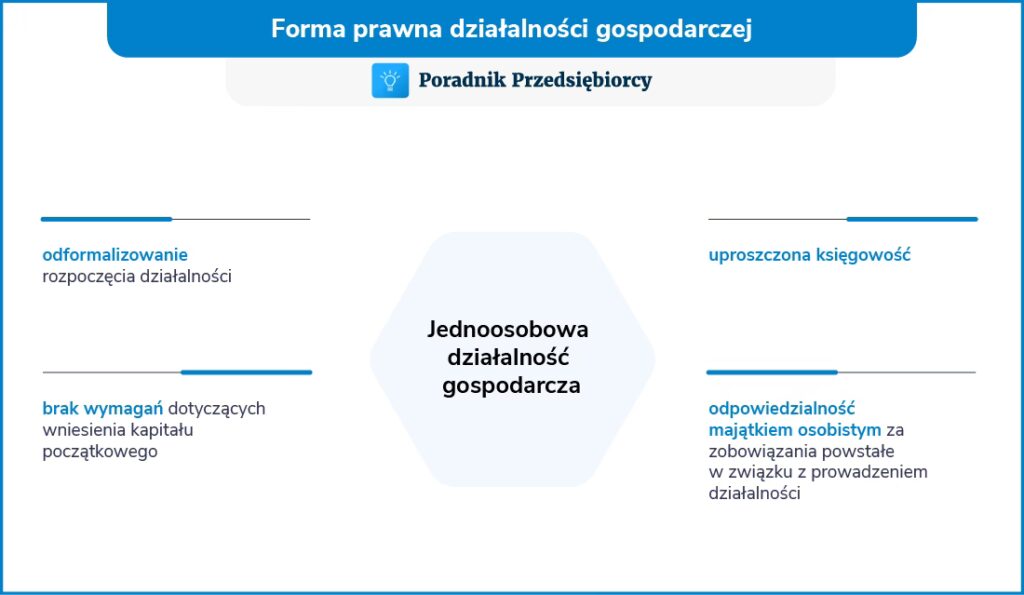 Forma prawna działalności gospodarczej

Poradnik Przedsiębiorcy

odformalizowanie rozpoczęcia działalności

brak wymagań dotyczących wniesienia kapitału początkowego

Jednoosobowa działalność gospodarcza

uproszczona księgowość

odpowiedzialność majątkiem osobistym za zobowiązania powstałe w związku z prowadzeniem działalności